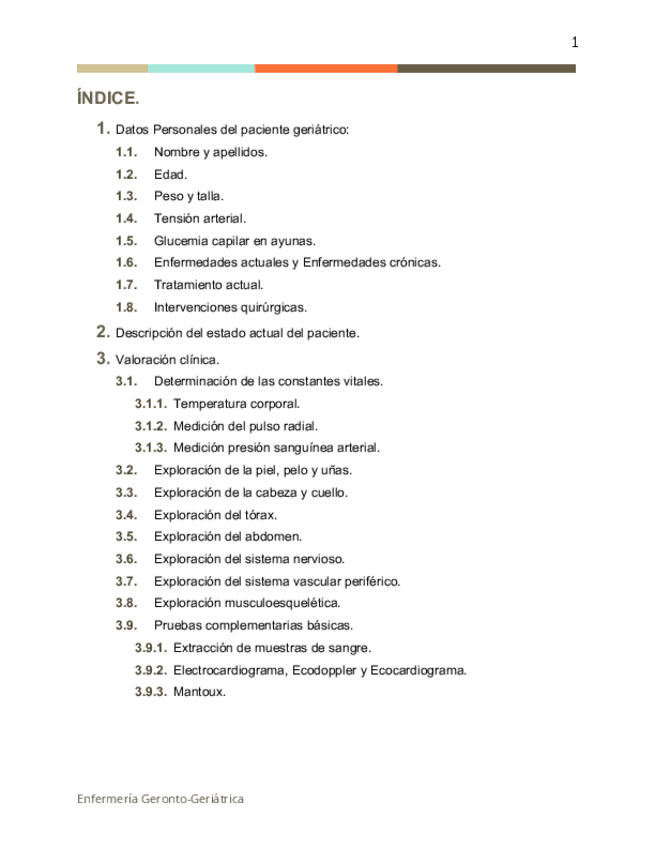 1

ÍNDICE.

1. Datos Personales del paciente geriátrico:
1.1. Nombre y apellidos.
1.2. Edad.
1.3. Peso y talla.
1.4. Tensión arterial.
1.5. Glucemia capilar en ayunas.
1.6. Enfermedades actuales y Enfermedades crónicas.
1.7. Tratamiento actual.
1.8. Intervenciones quirúrgicas.
2. Descripción del estado actual del paciente.
3. Valoración clínica.
3.1. Determinación de las constantes vitales.
3.1.1. Temperatura corporal.
3.1.2. Medición del pulso radial.
3.1.3. Medición presión sanguínea arterial.
3.2. Exploración de la piel, pelo y uñas.
3.3. Exploración de la cabeza y cuello.
3.4. Exploración del tórax.
3.5. Exploración del abdomen.
3.6. Exploración del sistema nervioso.
3.7. Exploración del sistema vascular periférico.
3.8. Exploración musculoesquelética.
3.9. Pruebas complementarias básicas.
3.9.1. Extracción de muestras de sangre.
3.9.2. Electrocardiograma, Ecodoppler y Ecocardiograma.
3.9.3. Mantoux.

Enfermería Geronto-Geriátrica